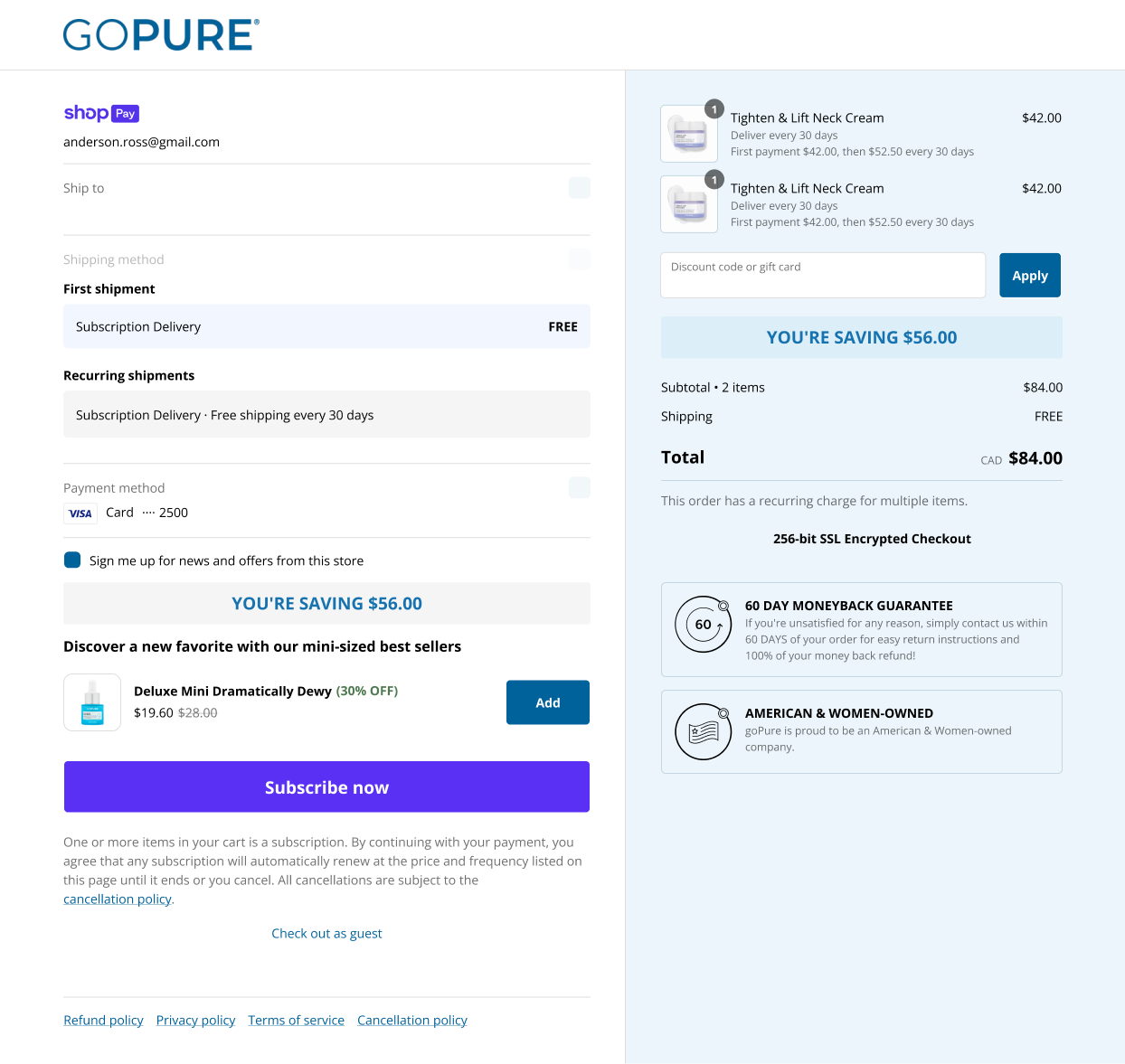 GOPURE®

shop Pay
anderson.ross@gmail.com

Ship to

Shipping method

First shipment

Subscription Delivery FREE

Recurring shipments

Subscription Delivery · Free shipping every 30 days

Payment method
VISA Card ···· 2500

Sign me up for news and offers from this store

YOU'RE SAVING $56.00

Discover a new favorite with our mini-sized best sellers

Deluxe Mini Dramatically Dewy (30% OFF)
$19.60 $28.00
Add

Subscribe now

One or more items in your cart is a subscription. By continuing with your payment, you agree that any subscription will automatically renew at the price and frequency listed on this page until it ends or you cancel. All cancellations are subject to the cancellation policy.

Check out as guest

Refund policy Privacy policy Terms of service Cancellation policy

1
Tighten & Lift Neck Cream $42.00
Deliver every 30 days
First payment $42.00, then $52.50 every 30 days

1
Tighten & Lift Neck Cream $42.00
Deliver every 30 days
First payment $42.00, then $52.50 every 30 days

Discount code or gift card
Apply

YOU'RE SAVING $56.00

Subtotal • 2 items $84.00
Shipping FREE

Total CAD $84.00

This order has a recurring charge for multiple items.

256-bit SSL Encrypted Checkout

60
60 DAY MONEYBACK GUARANTEE
If you're unsatisfied for any reason, simply contact us within 60 DAYS of your order for easy return instructions and 100% of your money back refund!

AMERICAN & WOMEN-OWNED
goPure is proud to be an American & Women-owned company.